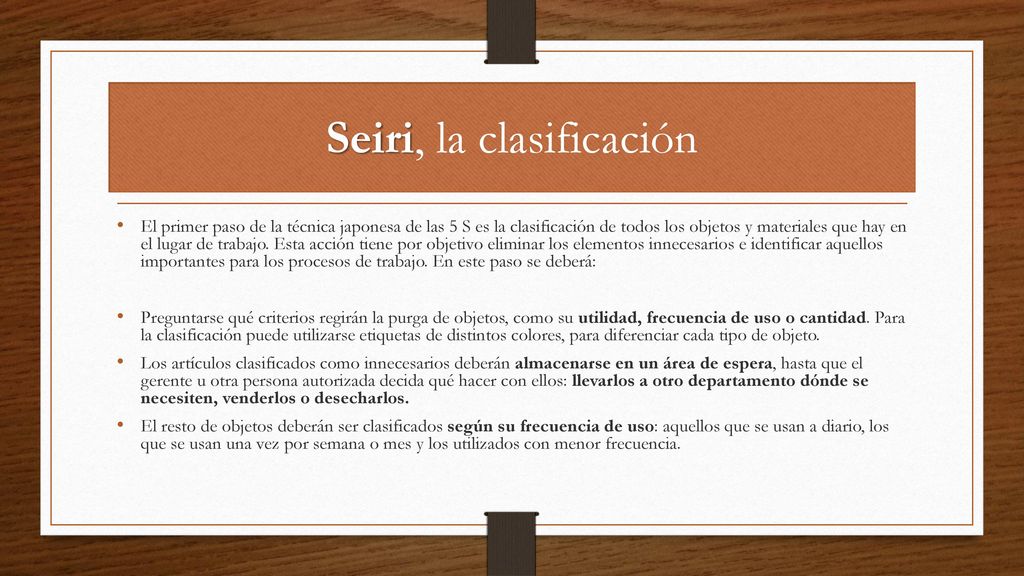 Seiri, la clasificación

• El primer paso de la técnica japonesa de las 5 S es la clasificación de todos los objetos y materiales que hay en el lugar de trabajo. Esta acción tiene por objetivo eliminar los elementos innecesarios e identificar aquellos importantes para los procesos de trabajo. En este paso se deberá:

• Preguntarse qué criterios regirán la purga de objetos, como su utilidad, frecuencia de uso o cantidad. Para la clasificación puede utilizarse etiquetas de distintos colores, para diferenciar cada tipo de objeto.
• Los artículos clasificados como innecesarios deberán almacenarse en un área de espera, hasta que el gerente u otra persona autorizada decida qué hacer con ellos: llevarlos a otro departamento dónde se necesiten, venderlos o desecharlos.
• El resto de objetos deberán ser clasificados según su frecuencia de uso: aquellos que se usan a diario, los que se usan una vez por semana o mes y los utilizados con menor frecuencia.